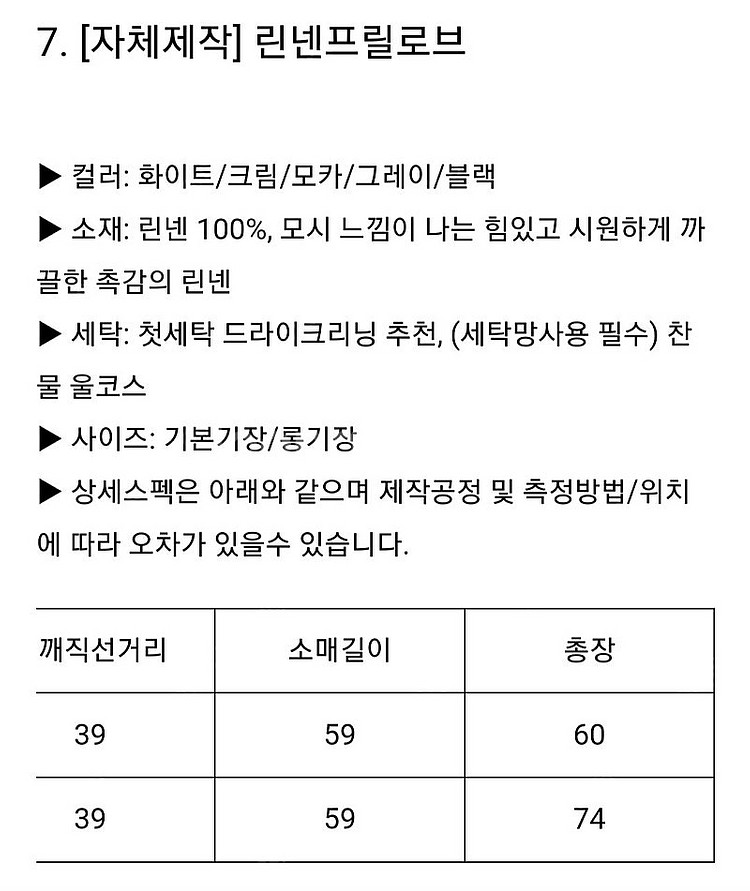 7. [자체제작] 린넨프릴로브

▶ 컬러: 화이트/크림/모카/그레이/블랙
▶ 소재: 린넨 100%, 모시 느낌이 나는 힘있고 시원하게 까끌한 촉감의 린넨
▶ 세탁: 첫세탁 드라이크리닝 추천, (세탁망사용 필수) 찬물 울코스
▶ 사이즈: 기본기장/롱기장
▶ 상세스펙은 아래와 같으며 제작공정 및 측정방법/위치에 따라 오차가 있을수 있습니다.

| 깨직선거리 | 소매길이 | 총장 |
|---|---|---|
| 39 | 59 | 60 |
| 39 | 59 | 74 |